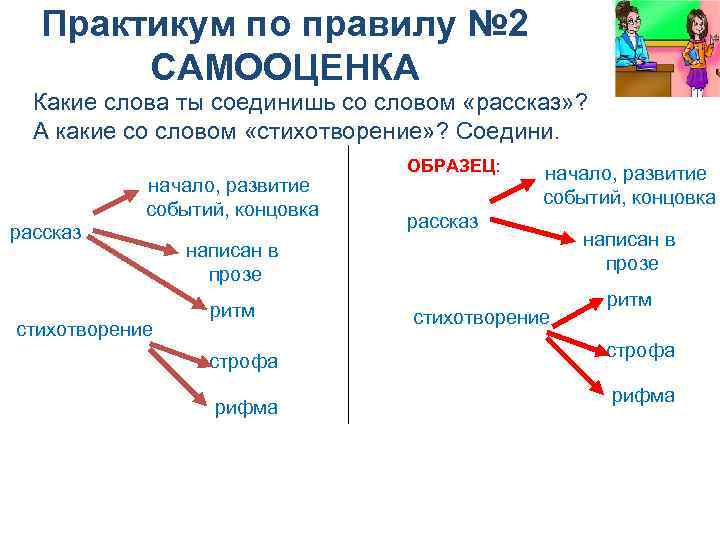 Практикум по правилу №2
САМООЦЕНКА

Какие слова ты соединишь со словом «рассказ»? А какие со словом «стихотворение»? Соедини.

рассказ

начало, развитие событий, концовка

написан в прозе

ритм

стихотворение

строфа

рифма

ОБРАЗЕЦ:

рассказ

начало, развитие событий, концовка

написан в прозе

стихотворение

ритм

строфа

рифма